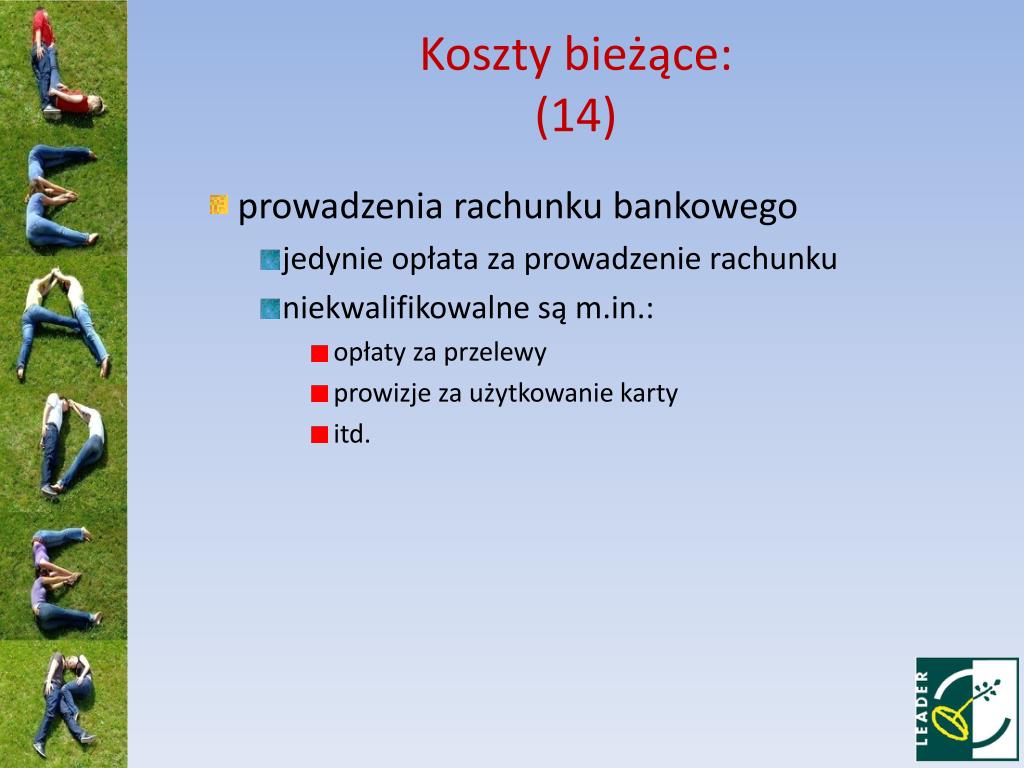 Koszty bieżące:
(14)

prowadzenia rachunku bankowego

jedynie opłata za prowadzenie rachunku

niekwalifikowalne są m.in.:

opłaty za przelewy

prowizje za użytkowanie karty

itd.

LEADER